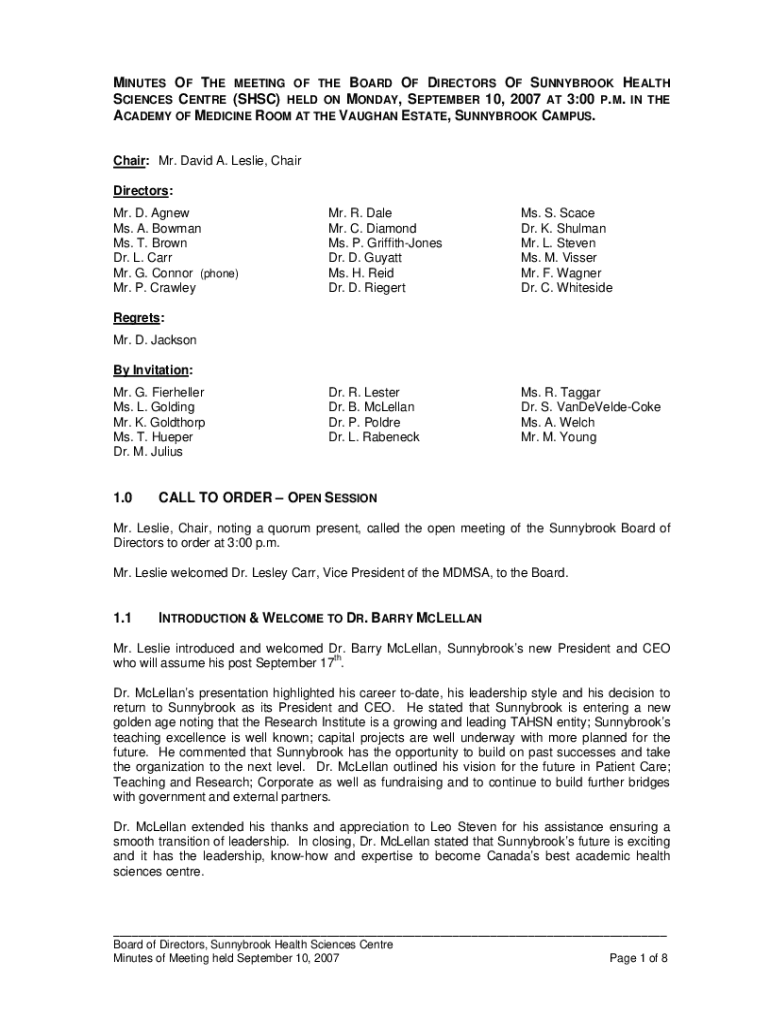 MINUTES OF THE MEETING OF THE BOARD OF DIRECTORS OF SUNNYBROOK HEALTH SCIENCES CENTRE (SHSC) HELD ON MONDAY, SEPTEMBER 10, 2007 AT 3:00 P.M. IN THE ACADEMY OF MEDICINE ROOM AT THE VAUGHAN ESTATE, SUNNYBROOK CAMPUS.

Chair: Mr. David A. Leslie, Chair

Directors:

Mr. D. Agnew
Ms. A. Bowman
Ms. T. Brown
Dr. L. Carr
Mr. G. Connor (phone)
Mr. P. Crawley

Mr. R. Dale
Mr. C. Diamond
Ms. P. Griffith-Jones
Dr. D. Guyatt
Ms. H. Reid
Dr. D. Riegert

Ms. S. Scace
Dr. K. Shulman
Mr. L. Steven
Ms. M. Visser
Mr. F. Wagner
Dr. C. Whiteside

Regrets:

Mr. D. Jackson

By Invitation:

Mr. G. Fierheller
Ms. L. Golding
Mr. K. Goldthorp
Ms. T. Hueper
Dr. M. Julius

Dr. R. Lester
Dr. B. McLellan
Dr. P. Poldre
Dr. L. Rabeneck

Ms. R. Taggar
Dr. S. VanDeVelde-Coke
Ms. A. Welch
Mr. M. Young

1.0 CALL TO ORDER – OPEN SESSION

Mr. Leslie, Chair, noting a quorum present, called the open meeting of the Sunnybrook Board of Directors to order at 3:00 p.m.

Mr. Leslie welcomed Dr. Lesley Carr, Vice President of the MDMSA, to the Board.

1.1 INTRODUCTION & WELCOME TO DR. BARRY MCLELLAN

Mr. Leslie introduced and welcomed Dr. Barry McLellan, Sunnybrook's new President and CEO who will assume his post September $17^{th}$.

Dr. McLellan's presentation highlighted his career to-date, his leadership style and his decision to return to Sunnybrook as its President and CEO. He stated that Sunnybrook is entering a new golden age noting that the Research Institute is a growing and leading TAHSN entity; Sunnybrook's teaching excellence is well known; capital projects are well underway with more planned for the future. He commented that Sunnybrook has the opportunity to build on past successes and take the organization to the next level. Dr. McLellan outlined his vision for the future in Patient Care; Teaching and Research; Corporate as well as fundraising and to continue to build further bridges with government and external partners.

Dr. McLellan extended his thanks and appreciation to Leo Steven for his assistance ensuring a smooth transition of leadership. In closing, Dr. McLellan stated that Sunnybrook's future is exciting and it has the leadership, know-how and expertise to become Canada's best academic health sciences centre.

Board of Directors, Sunnybrook Health Sciences Centre
Minutes of Meeting held September 10, 2007
Page 1 of 8